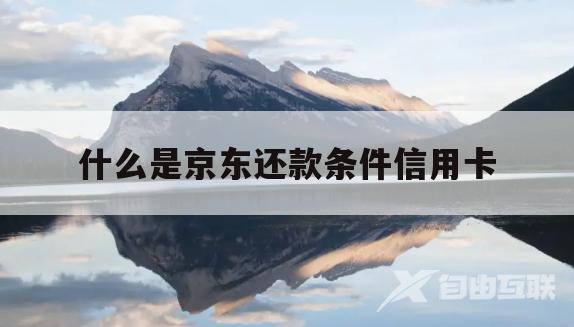 什么是京东还款条件信用卡

自由互联